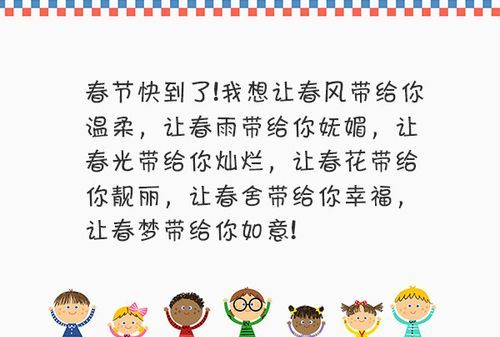 春节快到了!我想让春风带给你温柔，让春雨带给你妩媚，让春光带给你灿烂，让春花带给你靓丽，让春舍带给你幸福，让春梦带给你如意!